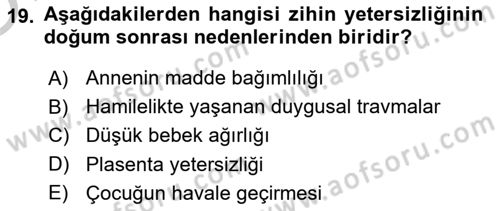 19. Aşağıdakilerden hangisi zihin yetersizliğinin doğum sonrası nedenlerinden biridir?

A) Annenin madde bağımlılığı
B) Hamilelikte yaşanan duygusal travmalar
C) Düşük bebek ağırlığı
D) Plasenta yetersizliği
E) Çocuğun havale geçirmesi

www.aofsoru.com